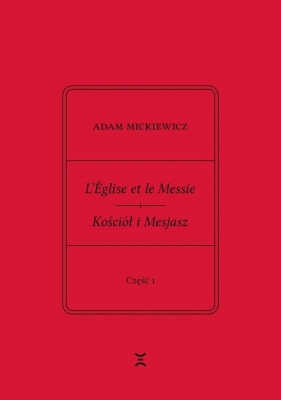 ADAM MICKIEWICZ

L'Église et le Messie

Kościół i Mesjasz

Część 1